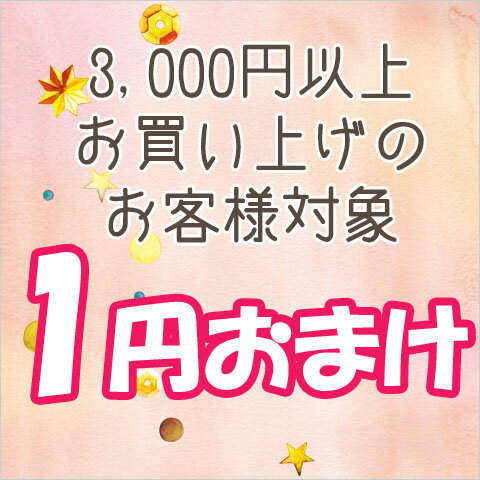 3,000円以上
お買い上げの
お客様対象

1円おまけ